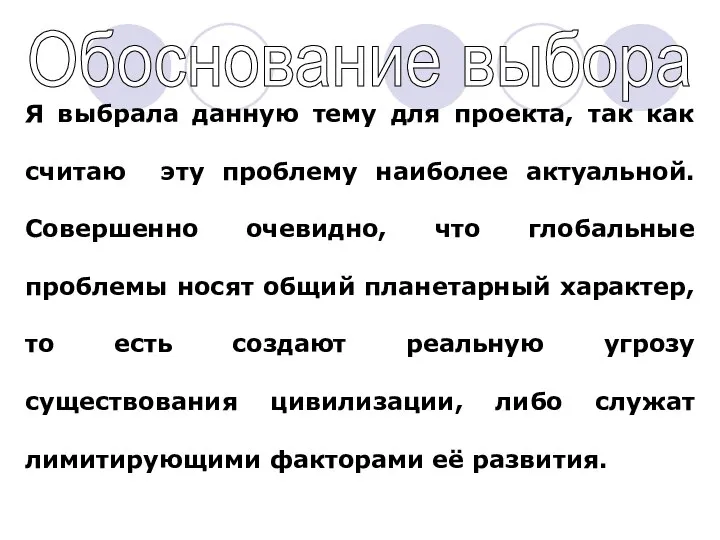 Обоснование выбора

Я выбрала данную тему для проекта, так как считаю эту проблему наиболее актуальной. Совершенно очевидно, что глобальные проблемы носят общий планетарный характер, то есть создают реальную угрозу существования цивилизации, либо служат лимитирующими факторами её развития.